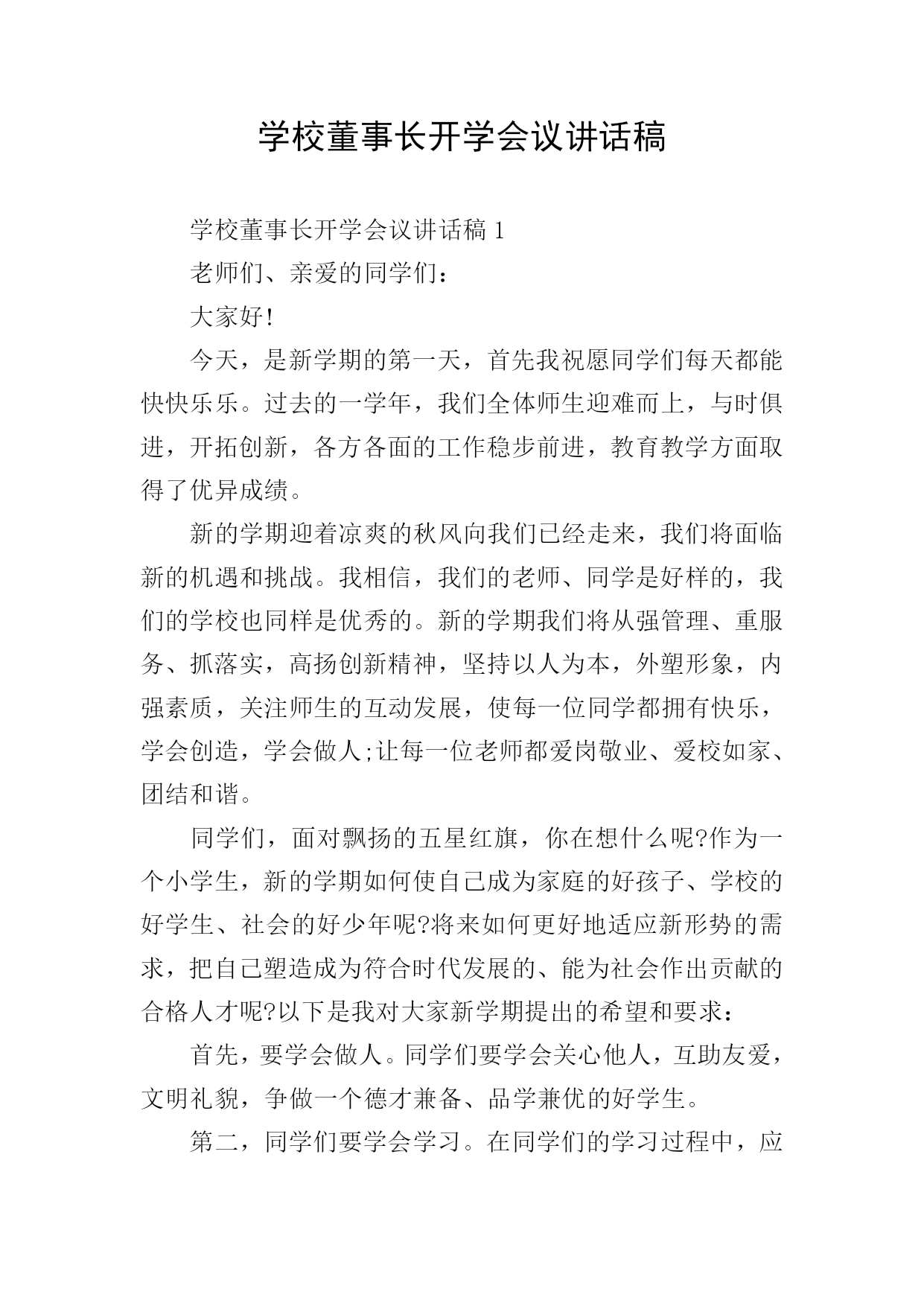 学校董事长开学会议讲话稿

学校董事长开学会议讲话稿 1

老师们、亲爱的同学们：

大家好!

今天，是新学期的第一天，首先我祝愿同学们每天都能快快乐乐。过去的一学年，我们全体师生迎难而上，与时俱进，开拓创新，各方各面的工作稳步前进，教育教学方面取得了优异成绩。

新的学期迎着凉爽的秋风向我们已经走来，我们将面临新的机遇和挑战。我相信，我们的老师、同学是好样的，我们的学校也同样是优秀的。新的学期我们将从强管理、重服务、抓落实，高扬创新精神，坚持以人为本，外塑形象，内强素质，关注师生的互动发展，使每一位同学都拥有快乐，学会创造，学会做人;让每一位老师都爱岗敬业、爱校如家、团结和谐。

同学们，面对飘扬的五星红旗，你在想什么呢?作为一个小学生，新的学期如何使自己成为家庭的好孩子、学校的好学生、社会的好少年呢?将来如何更好地适应新形势的需求，把自己塑造成为符合时代发展的、能为社会作出贡献的合格人才呢?以下是我对大家新学期提出的希望和要求：

首先，要学会做人。同学们要学会关心他人，互助友爱，文明礼貌，争做一个德才兼备、品学兼优的好学生。

第二，同学们要学会学习。在同学们的学习过程中，应